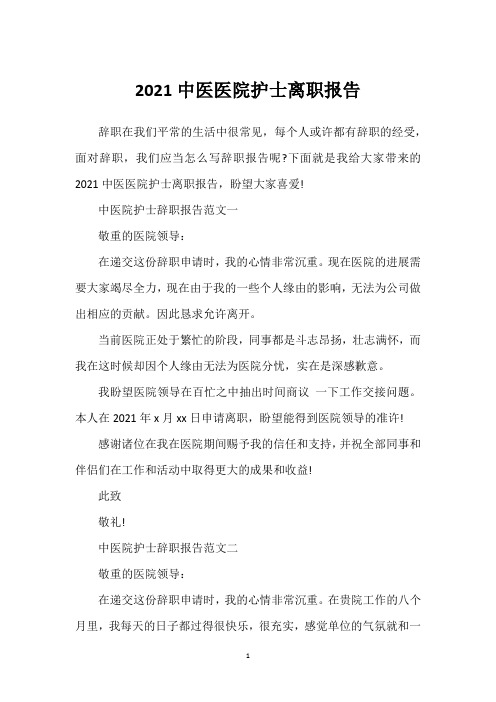 2021 中医医院护士离职报告

辞职在我们平常的生活中很常见，每个人或许都有辞职的经受，面对辞职，我们应当怎么写辞职报告呢?下面就是我给大家带来的 2021 中医医院护士离职报告，盼望大家喜爱!

中医院护士辞职报告范文一

敬重的医院领导：

在递交这份辞职申请时，我的心情非常沉重。现在医院的进展需要大家竭尽全力，现在由于我的一些个人缘由的影响，无法为公司做出相应的贡献。因此恳求允许离开。

当前医院正处于繁忙的阶段，同事都是斗志昂扬，壮志满怀，而我在这时候却因个人缘由无法为医院分忧，实在是深感歉意。

我盼望医院领导在百忙之中抽出时间商议 一下工作交接问题。本人在 2021 年 x 月 xx 日申请离职，盼望能得到医院领导的准许!

感谢诸位在我在医院期间赐予我的信任和支持，并祝全部同事和伴侣们在工作和活动中取得更大的成果和收益!

此致

敬礼!

中医院护士辞职报告范文二

敬重的医院领导：

在递交这份辞职申请时，我的心情非常沉重。在贵院工作的八个月里，我每天的日子都过得很快乐，很充实，感觉单位的气氛就和一

1